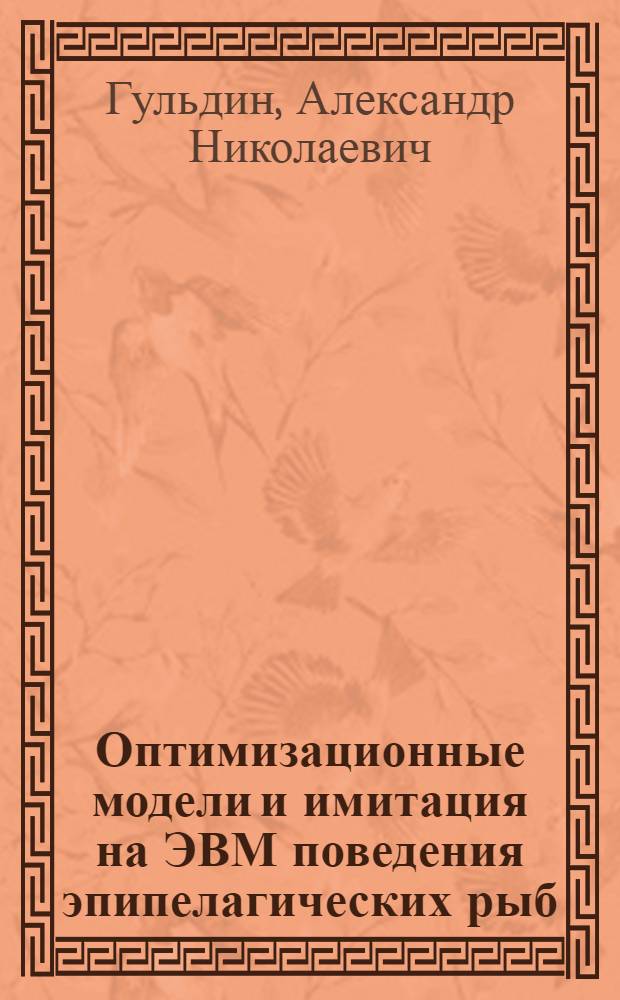 Гульдин, Александр Николаевич

Оптимизационные модели и имитация на ЭВМ поведения эпипелагических рыб